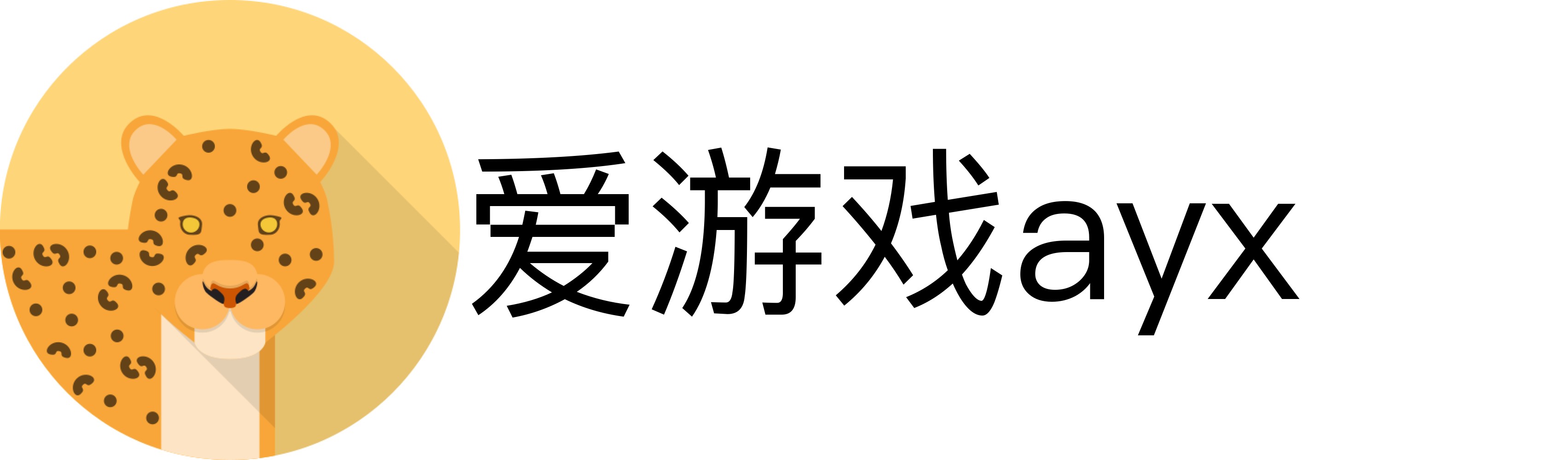 爱游戏ayx